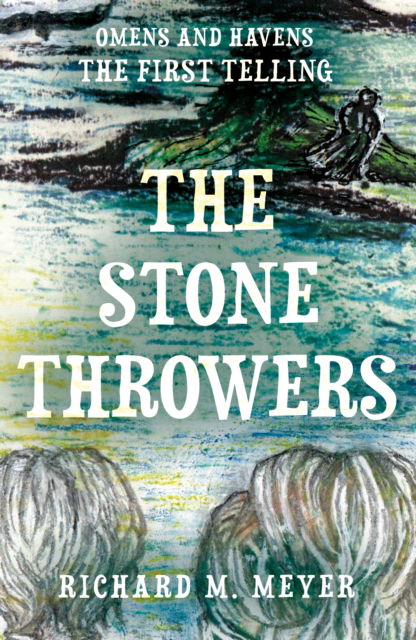 OMENS AND HAVENS
THE FIRST TELLING

THE STONE THROWERS

RICHARD M. MEYER